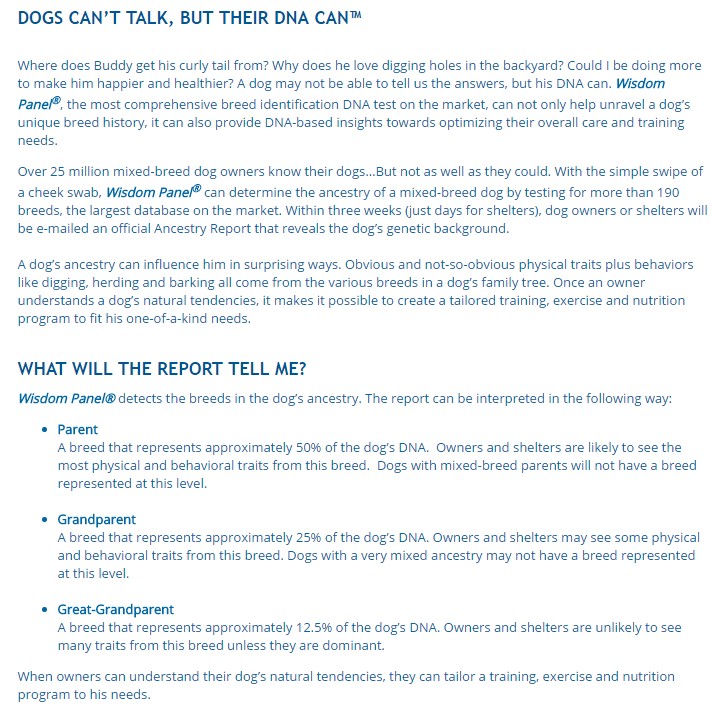 DOGS CAN'T TALK, BUT THEIR DNA CAN™

Where does Buddy get his curly tail from? Why does he love digging holes in the backyard? Could I be doing more to make him happier and healthier? A dog may not be able to tell us the answers, but his DNA can. Wisdom Panel®, the most comprehensive breed identification DNA test on the market, can not only help unravel a dog's unique breed history, it can also provide DNA-based insights towards optimizing their overall care and training needs.

Over 25 million mixed-breed dog owners know their dogs...But not as well as they could. With the simple swipe of a cheek swab, Wisdom Panel® can determine the ancestry of a mixed-breed dog by testing for more than 190 breeds, the largest database on the market. Within three weeks (just days for shelters), dog owners or shelters will be e-mailed an official Ancestry Report that reveals the dog's genetic background.

A dog's ancestry can influence him in surprising ways. Obvious and not-so-obvious physical traits plus behaviors like digging, herding and barking all come from the various breeds in a dog's family tree. Once an owner understands a dog's natural tendencies, it makes it possible to create a tailored training, exercise and nutrition program to fit his one-of-a-kind needs.

WHAT WILL THE REPORT TELL ME?

Wisdom Panel® detects the breeds in the dog's ancestry. The report can be interpreted in the following way:

• Parent
A breed that represents approximately 50% of the dog's DNA. Owners and shelters are likely to see the most physical and behavioral traits from this breed. Dogs with mixed-breed parents will not have a breed represented at this level.

• Grandparent
A breed that represents approximately 25% of the dog's DNA. Owners and shelters may see some physical and behavioral traits from this breed. Dogs with a very mixed ancestry may not have a breed represented at this level.

• Great-Grandparent
A breed that represents approximately 12.5% of the dog's DNA. Owners and shelters are unlikely to see many traits from this breed unless they are dominant.

When owners can understand their dog's natural tendencies, they can tailor a training, exercise and nutrition program to his needs.